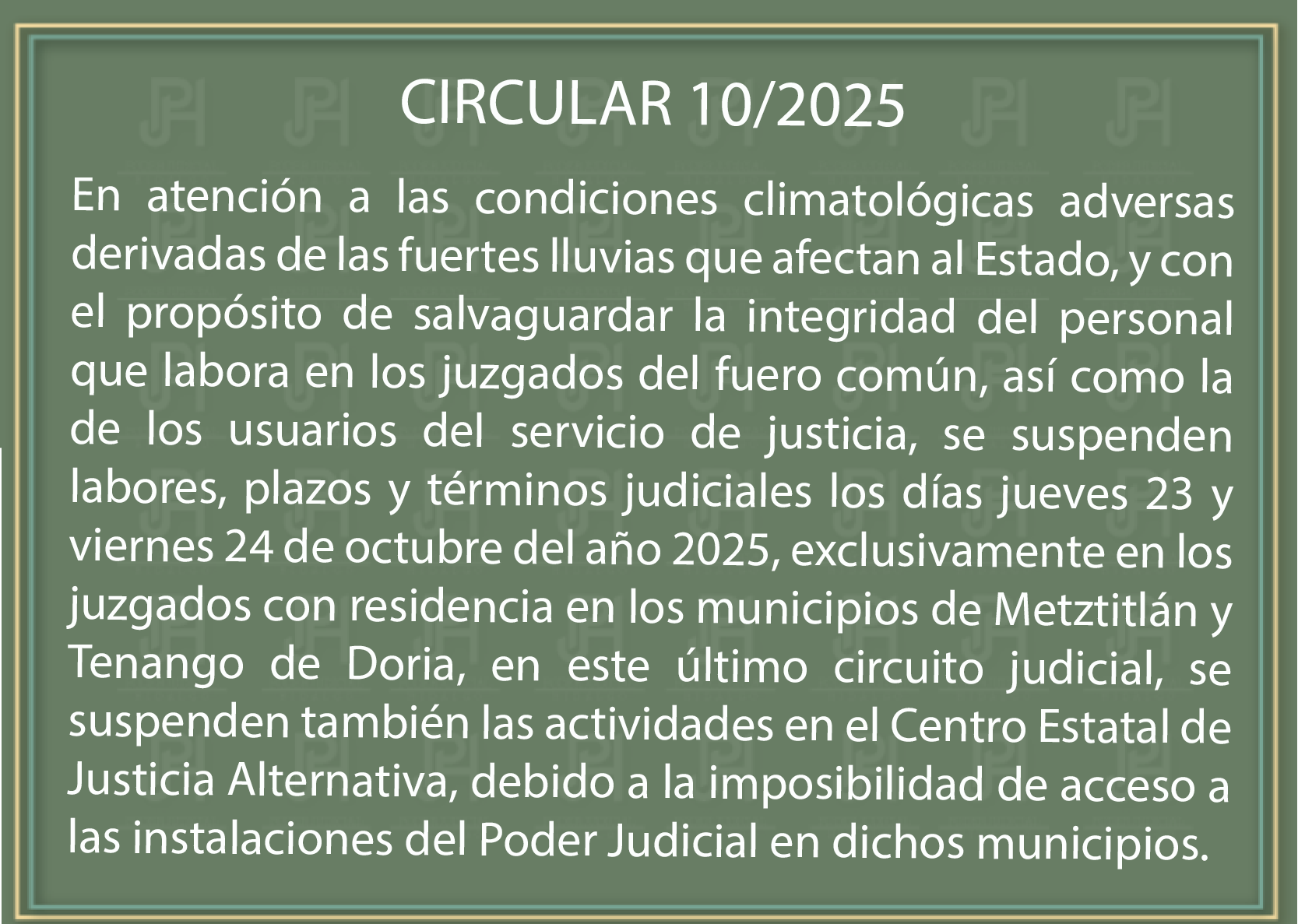 CIRCULAR 10/2025

En atención a las condiciones climatológicas adversas derivadas de las fuertes lluvias que afectan al Estado, y con el propósito de salvaguardar la integridad del personal que labora en los juzgados del fuero común, así como la de los usuarios del servicio de justicia, se suspenden labores, plazos y términos judiciales los días jueves 23 y viernes 24 de octubre del año 2025, exclusivamente en los juzgados con residencia en los municipios de Metztitlán y Tenango de Doria, en este último circuito judicial, se suspenden también las actividades en el Centro Estatal de Justicia Alternativa, debido a la imposibilidad de acceso a las instalaciones del Poder Judicial en dichos municipios.